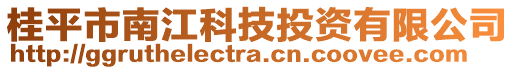 桂平市南江科技投资有限公司
http://ggruthelectra.cn.coovee.com